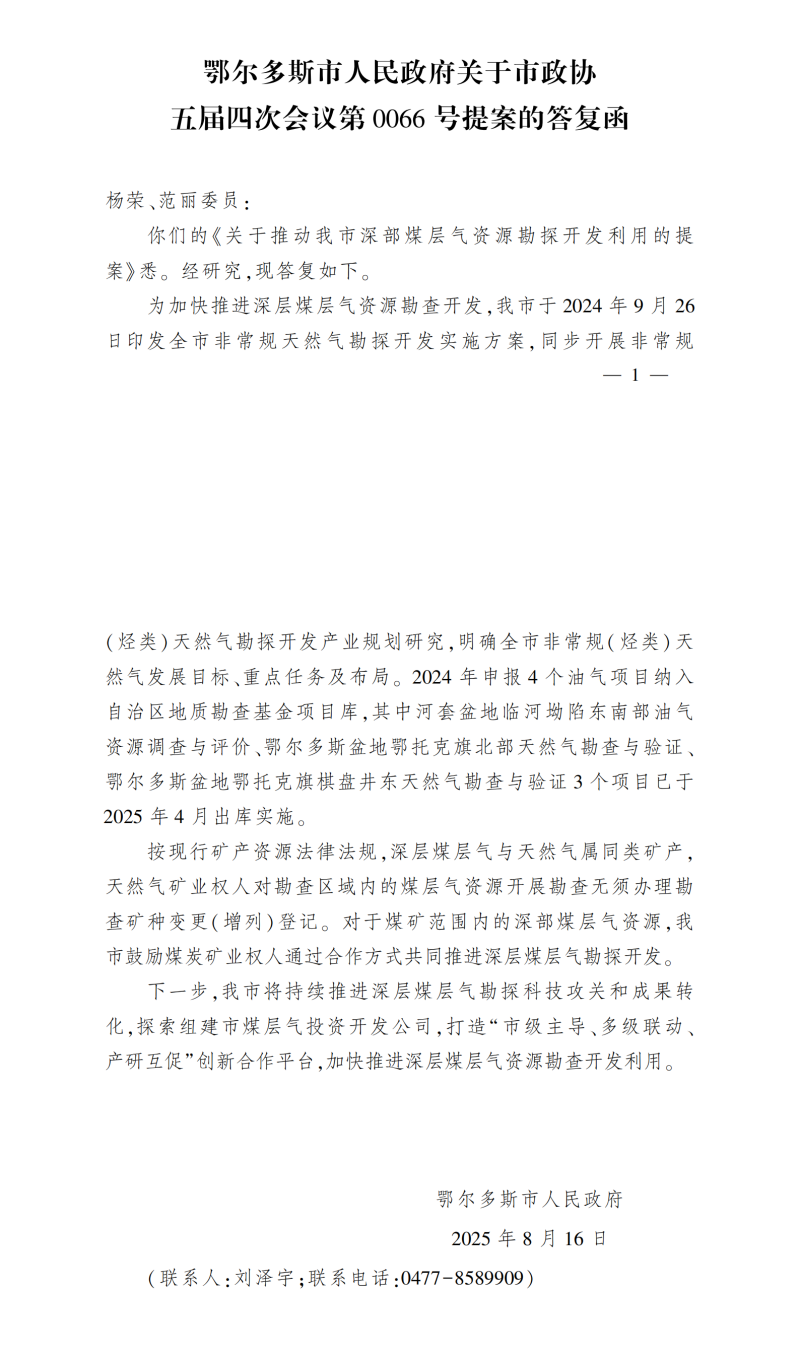 鄂尔多斯市人民政府关于市政协
五届四次会议第 0066 号提案的答复函

杨荣、范丽委员：

你们的《关于推动我市深部煤层气资源勘探开发利用的提案》悉。经研究，现答复如下。

为加快推进深层煤层气资源勘查开发，我市于 2024 年 9 月 26 日印发全市非常规天然气勘探开发实施方案，同步开展非常规

— 1 —

（烃类）天然气勘探开发产业规划研究，明确全市非常规（烃类）天然气发展目标、重点任务及布局。2024 年申报 4 个油气项目纳入自治区地质勘查基金项目库，其中河套盆地临河坳陷东南部油气资源调查与评价、鄂尔多斯盆地鄂托克旗北部天然气勘查与验证、鄂尔多斯盆地鄂托克旗棋盘井东天然气勘查与验证 3 个项目已于 2025 年 4 月出库实施。

按现行矿产资源法律法规，深层煤层气与天然气属同类矿产，天然气矿业权人对勘查区域内的煤层气资源开展勘查无须办理勘查矿种变更（增列）登记。对于煤矿范围内的深部煤层气资源，我市鼓励煤炭矿业权人通过合作方式共同推进深层煤层气勘探开发。

下一步，我市将持续推进深层煤层气勘探科技攻关和成果转化，探索组建市煤层气投资开发公司，打造“市级主导、多级联动、产研互促”创新合作平台，加快推进深层煤层气资源勘查开发利用。

鄂尔多斯市人民政府

2025 年 8 月 16 日

（联系人：刘泽宇；联系电话：0477－8589909）